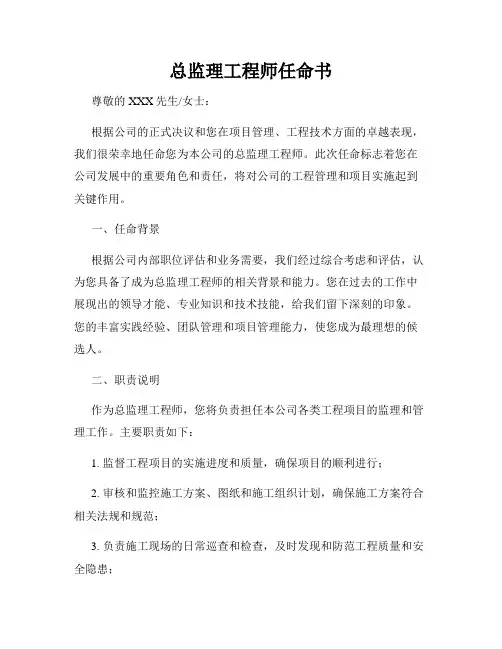 总监理工程师任命书

尊敬的 XXX 先生/女士：

根据公司的正式决议和您在项目管理、工程技术方面的卓越表现，我们很荣幸地任命您为本公司的总监理工程师。此次任命标志着您在公司发展中的重要角色和责任，将对公司的工程管理和项目实施起到关键作用。

一、任命背景

根据公司内部职位评估和业务需要，我们经过综合考虑和评估，认为您具备了成为总监理工程师的相关背景和能力。您在过去的工作中展现出的领导才能、专业知识和技术技能，给我们留下深刻的印象。您的丰富实践经验、团队管理和项目管理能力，使您成为最理想的候选人。

二、职责说明

作为总监理工程师，您将负责担任本公司各类工程项目的监理和管理工作。主要职责如下：

1. 监督工程项目的实施进度和质量，确保项目的顺利进行；

2. 审核和监控施工方案、图纸和施工组织计划，确保施工方案符合相关法规和规范；

3. 负责施工现场的日常巡查和检查，及时发现和防范工程质量和安全隐患；